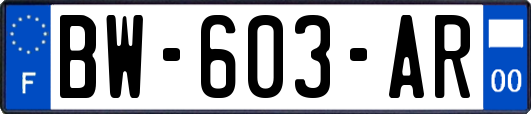 F
BW-603-AR
00